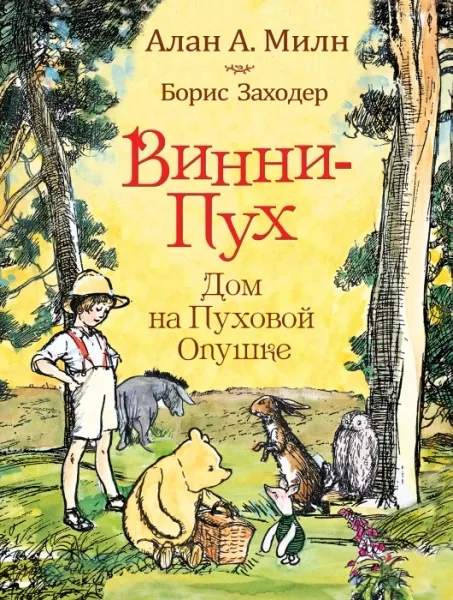 Алан А. Милн

Борис Заходер

Винни-Пух

Дом на Пуховой Опушке